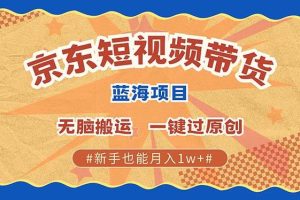 京东短视频带货

蓝海项目

无脑搬运　一键过原创

#新手也能月入1w+#